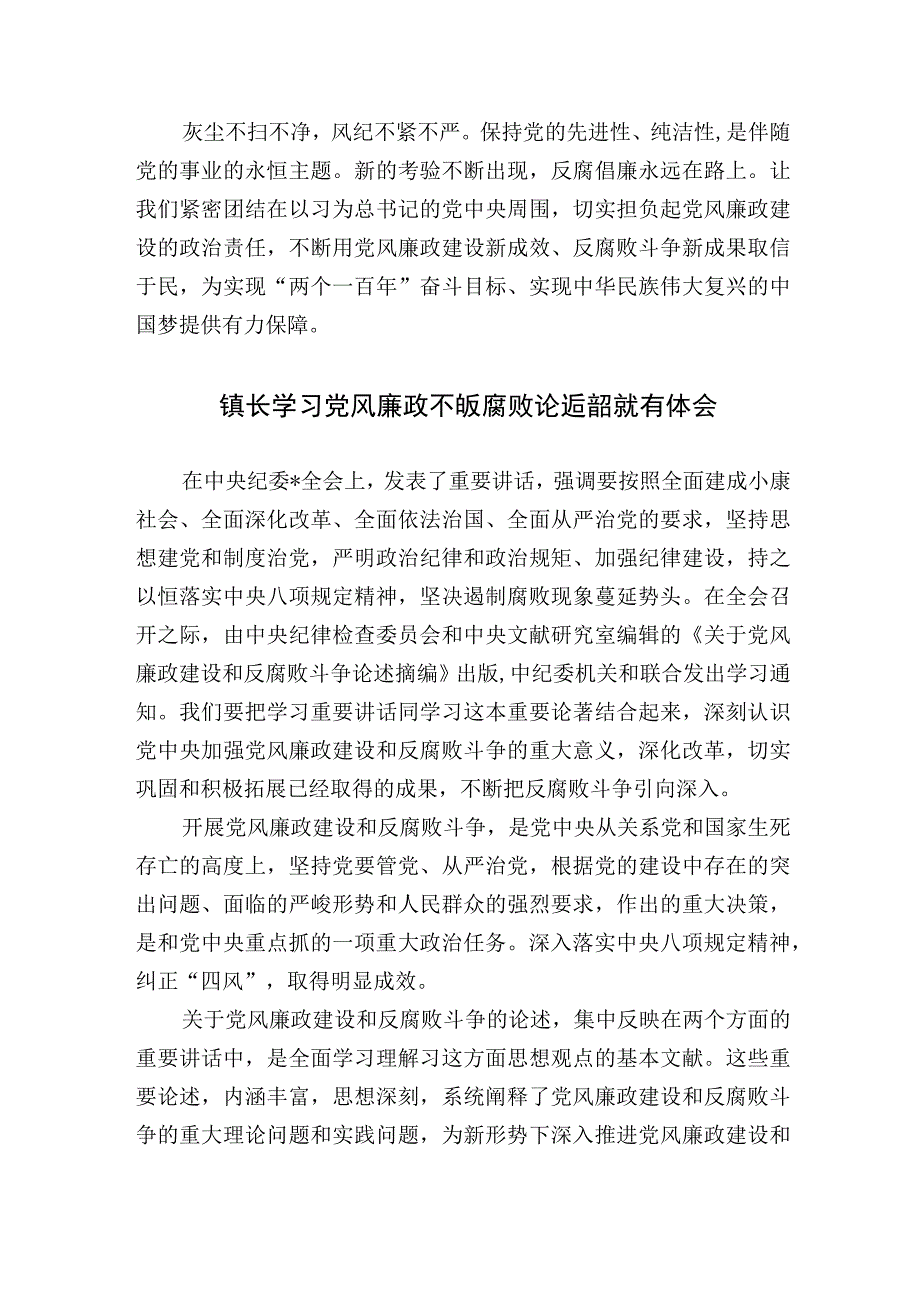 灰尘不扫不净，风纪不紧不严。保持党的先进性、纯洁性，是伴随党的事业的永恒主题。新的考验不断出现，反腐倡廉永远在路上。让我们紧密团结在以习为总书记的党中央周围，切实担负起党风廉政建设的政治责任，不断用党风廉政建设新成效、反腐败斗争新成果取信于民，为实现“两个一百年”奋斗目标、实现中华民族伟大复兴的中国梦提供有力保障。

镇长学习党风廉政不皈腐败论逅韶就有体会

在中央纪委*全会上，发表了重要讲话，强调要按照全面建成小康社会、全面深化改革、全面依法治国、全面从严治党的要求，坚持思想建党和制度治党，严明政治纪律和政治规矩、加强纪律建设，持之以恒落实中央八项规定精神，坚决遏制腐败现象蔓延势头。在全会召开之际，由中央纪律检查委员会和中央文献研究室编辑的《关于党风廉政建设和反腐败斗争论述摘编》出版，中纪委机关和联合发出学习通知。我们要把学习重要讲话同学习这本重要论著结合起来，深刻认识党中央加强党风廉政建设和反腐败斗争的重大意义，深化改革，切实巩固和积极拓展已经取得的成果，不断把反腐败斗争引向深入。

开展党风廉政建设和反腐败斗争，是党中央从关系党和国家生死存亡的高度上，坚持党要管党、从严治党，根据党的建设中存在的突出问题、面临的严峻形势和人民群众的强烈要求，作出的重大决策，是和党中央重点抓的一项重大政治任务。深入落实中央八项规定精神，纠正“四风”，取得明显成效。

关于党风廉政建设和反腐败斗争的论述，集中反映在两个方面的重要讲话中，是全面学习理解习这方面思想观点的基本文献。这些重要论述，内涵丰富，思想深刻，系统阐释了党风廉政建设和反腐败斗争的重大理论问题和实践问题，为新形势下深入推进党风廉政建设和